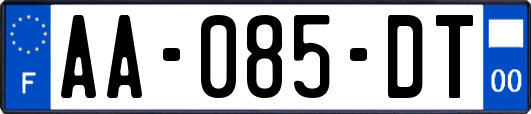 F

AA-085-DT

00